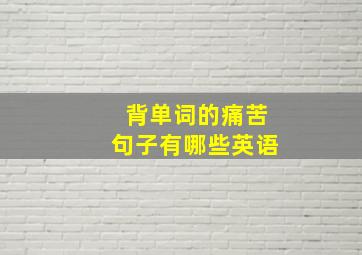 背单词的痛苦
句子有哪些英语